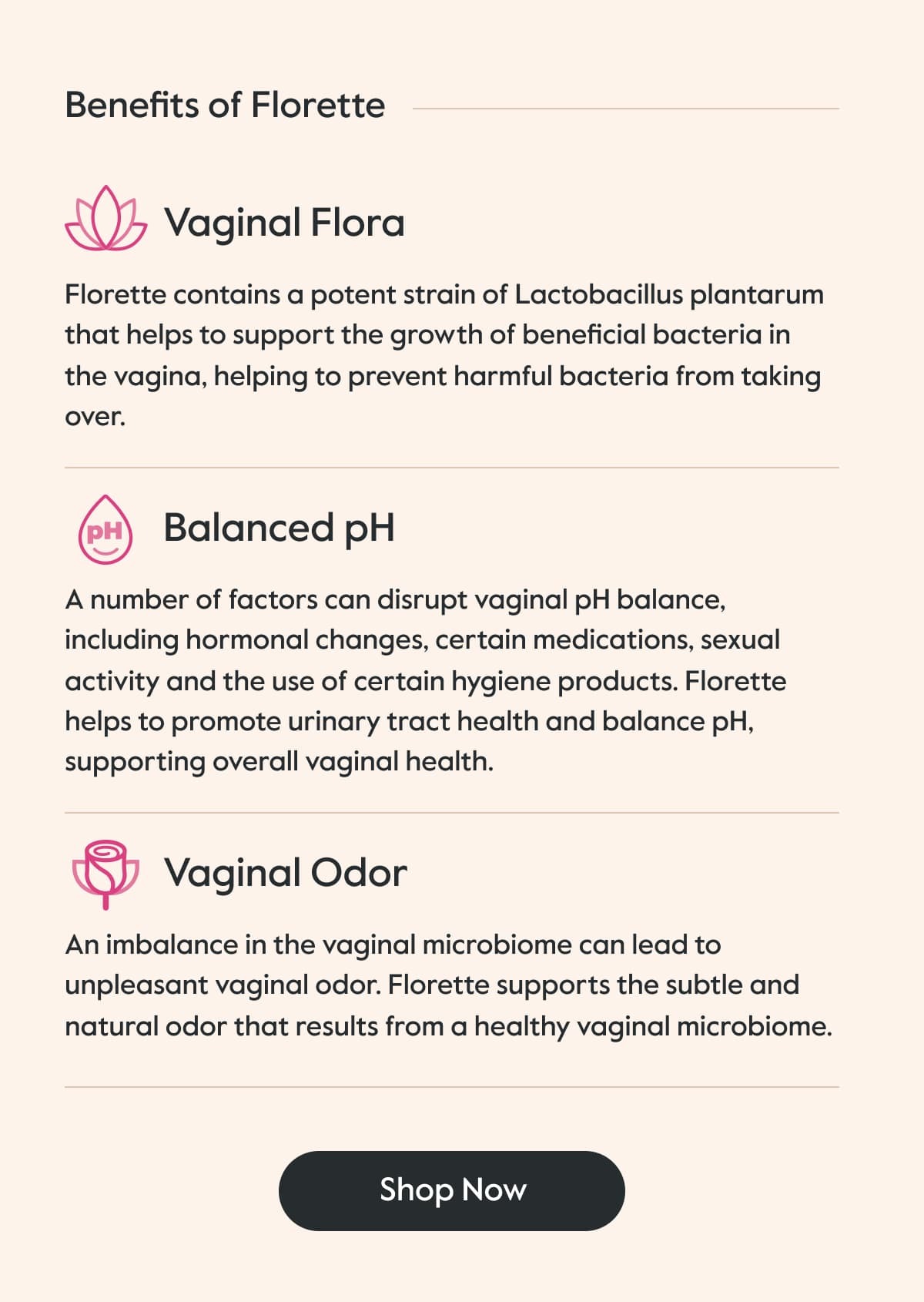 Benefits of Florette

Vaginal Flora

Florette contains a potent strain of Lactobacillus plantarum that helps to support the growth of beneficial bacteria in the vagina, helping to prevent harmful bacteria from taking over.

pH

Balanced pH

A number of factors can disrupt vaginal pH balance, including hormonal changes, certain medications, sexual activity and the use of certain hygiene products. Florette helps to promote urinary tract health and balance pH, supporting overall vaginal health.

Vaginal Odor

An imbalance in the vaginal microbiome can lead to unpleasant vaginal odor. Florette supports the subtle and natural odor that results from a healthy vaginal microbiome.

Shop Now